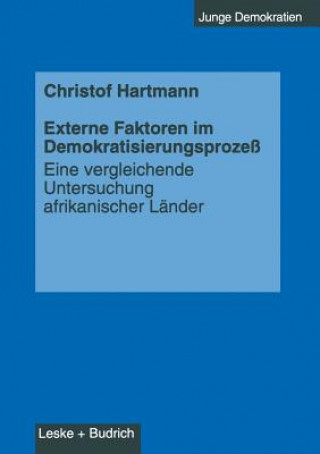 Junge Demokratien

Christof Hartmann

Externe Faktoren im Demokratisierungsprozeß

Eine vergleichende Untersuchung afrikanischer Länder

Leske + Budrich